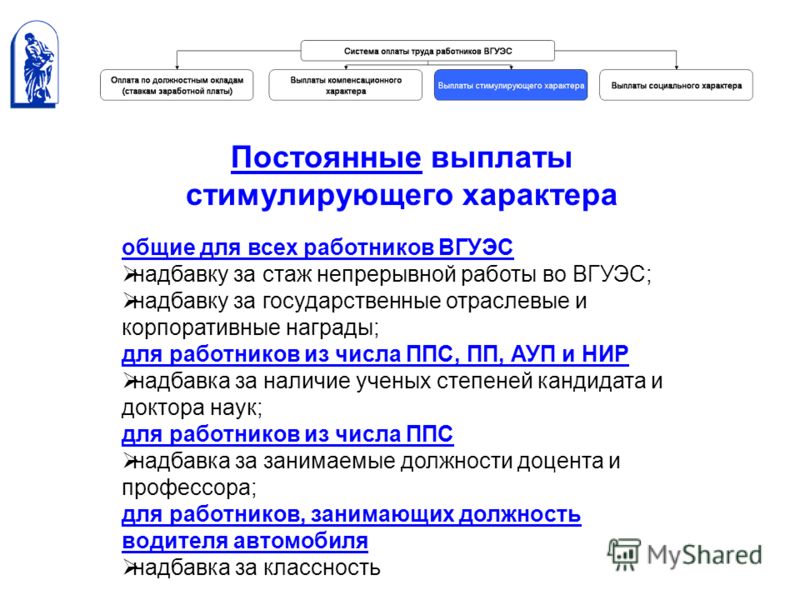 Система оплаты труда работников ВГУЭС

Оплата по должностным окладам (ставкам заработной платы)

Выплаты компенсационного характера

Выплаты стимулирующего характера

Выплаты социального характера

Постоянные выплаты стимулирующего характера

общие для всех работников ВГУЭС
➢надбавку за стаж непрерывной работы во ВГУЭС;
➢надбавку за государственные отраслевые и корпоративные награды;
для работников из числа ППС, ПП, АУП и НИР
➢надбавка за наличие ученых степеней кандидата и доктора наук;
для работников из числа ППС
➢надбавка за занимаемые должности доцента и профессора;
для работников, занимающих должность водителя автомобиля
➢надбавка за классность

MyShared